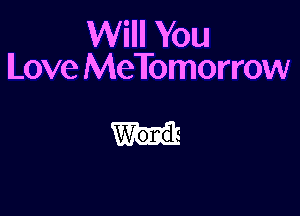 Will You
Love Me Tomorrow

Words